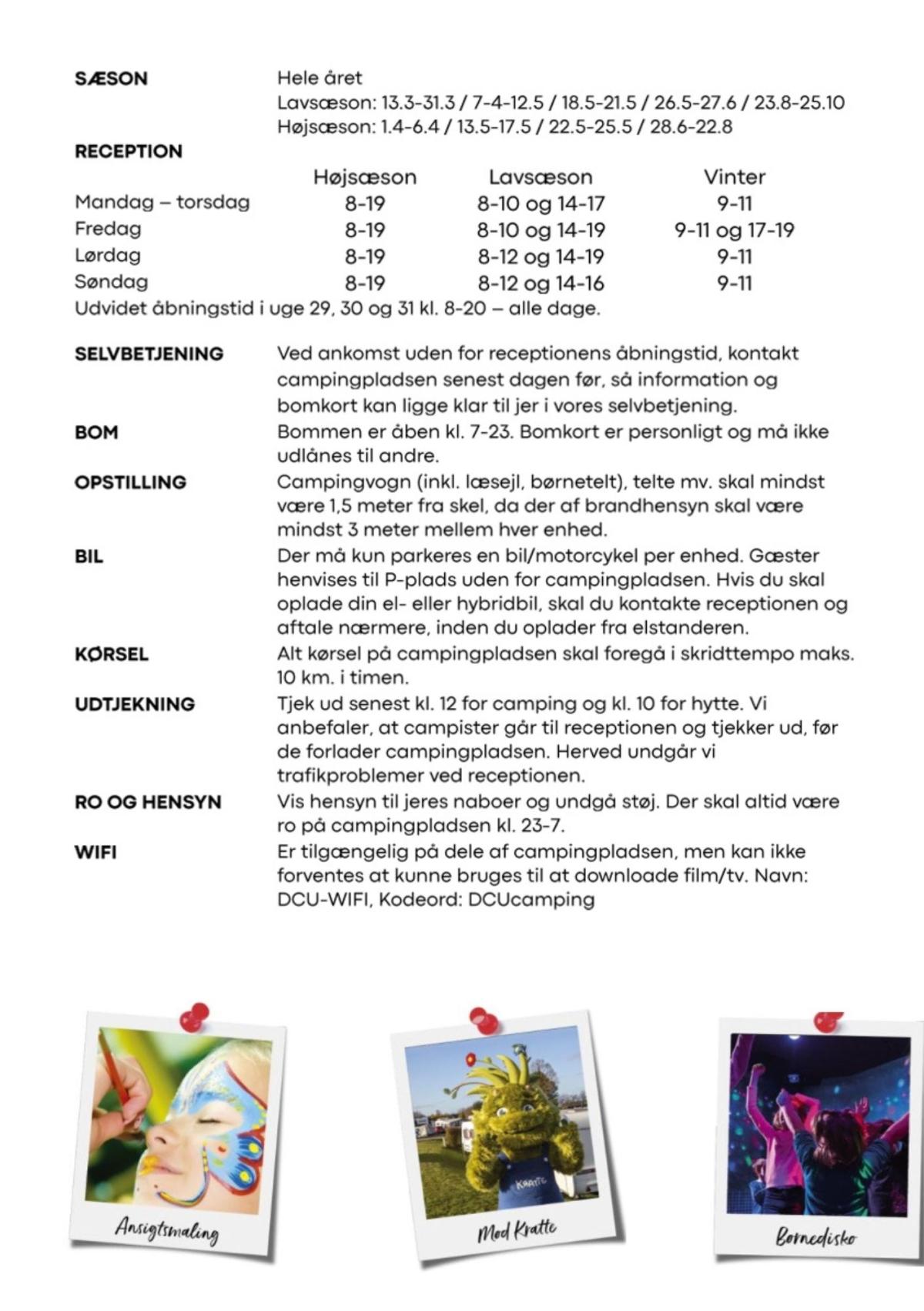 SÆSON
Hele året
Lavsæson: 13.3-31.3 / 7-4-12.5 / 18.5-21.5 / 26.5-27.6 / 23.8-25.10
Højsæson: 1.4-6.4 / 13.5-17.5 / 22.5-25.5 / 28.6-22.8

RECEPTION

|  | Højsæson | Lavsæson | Vinter |
|---|---|---|---|
| Mandag – torsdag | 8-19 | 8-10 og 14-17 | 9-11 |
| Fredag | 8-19 | 8-10 og 14-19 | 9-11 og 17-19 |
| Lørdag | 8-19 | 8-12 og 14-19 | 9-11 |
| Søndag | 8-19 | 8-12 og 14-16 | 9-11 |

Udvidet åbningstid i uge 29, 30 og 31 kl. 8-20 – alle dage.

SELVBETJENING
Ved ankomst uden for receptionens åbningstid, kontakt campingpladsen senest dagen før, så information og bomkort kan ligge klar til jer i vores selvbetjening.

BOM
Bommen er åben kl. 7-23. Bomkort er personligt og må ikke udlånes til andre.

OPSTILLING
Campingvogn (inkl. læsejl, børnetelt), telte mv. skal mindst være 1,5 meter fra skel, da der af brandhensyn skal være mindst 3 meter mellem hver enhed.

BIL
Der må kun parkeres en bil/motorcykel per enhed. Gæster henvises til P-plads uden for campingpladsen. Hvis du skal oplade din el- eller hybridbil, skal du kontakte receptionen og aftale nærmere, inden du oplader fra elstanderen.

KØRSEL
Alt kørsel på campingpladsen skal foregå i skridttempo maks. 10 km. i timen.

UDTJEKNING
Tjek ud senest kl. 12 for camping og kl. 10 for hytte. Vi anbefaler, at campister går til receptionen og tjekker ud, før de forlader campingpladsen. Herved undgår vi trafikproblemer ved receptionen.

RO OG HENSYN
Vis hensyn til jeres naboer og undgå støj. Der skal altid være ro på campingpladsen kl. 23-7.

WIFI
Er tilgængelig på dele af campingpladsen, men kan ikke forventes at kunne bruges til at downloade film/tv. Navn: DCU-WIFI, Kodeord: DCUcamping

Ansigtsmaling

Mød Kratte

Børnedisko